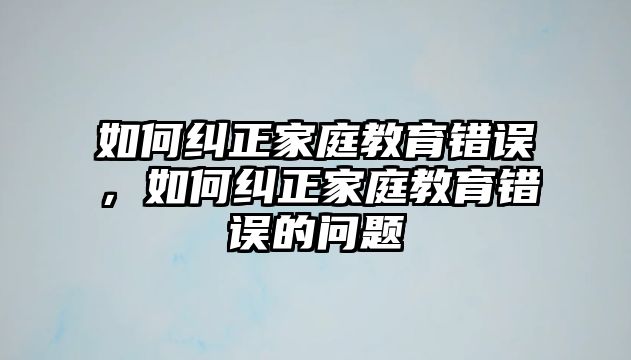 如何纠正家庭教育错误，如何纠正家庭教育错误的问题